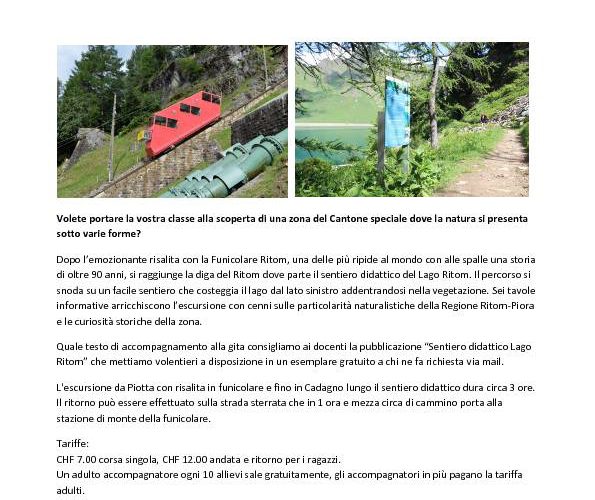 Volete portare la vostra classe alla scoperta di una zona del Cantone speciale dove la natura si presenta sotto varie forme?

Dopo l'emozionante risalita con la Funicolare Ritom, una delle più ripide al mondo con alle spalle una storia di oltre 90 anni, si raggiunge la diga del Ritom dove parte il sentiero didattico del Lago Ritom. Il percorso si snoda su un facile sentiero che costeggia il lago dal lato sinistro addentrandosi nella vegetazione. Sei tavole informative arricchiscono l'escursione con cenni sulle particolarità naturalistiche della Regione Ritom-Piora e le curiosità storiche della zona.

Quale testo di accompagnamento alla gita consigliamo ai docenti la pubblicazione "Sentiero didattico Lago Ritom" che mettiamo volentieri a disposizione in un esemplare gratuito a chi ne fa richiesta via mail.

L'escursione da Piotta con risalita in funicolare e fino in Cadagno lungo il sentiero didattico dura circa 3 ore. Il ritorno può essere effettuato sulla strada sterrata che in 1 ora e mezza circa di cammino porta alla stazione di monte della funicolare.

Tariffe:
CHF 7.00 corsa singola, CHF 12.00 andata e ritorno per i ragazzi.
Un adulto accompagnatore ogni 10 allievi sale gratuitamente, gli accompagnatori in più pagano la tariffa adulti.